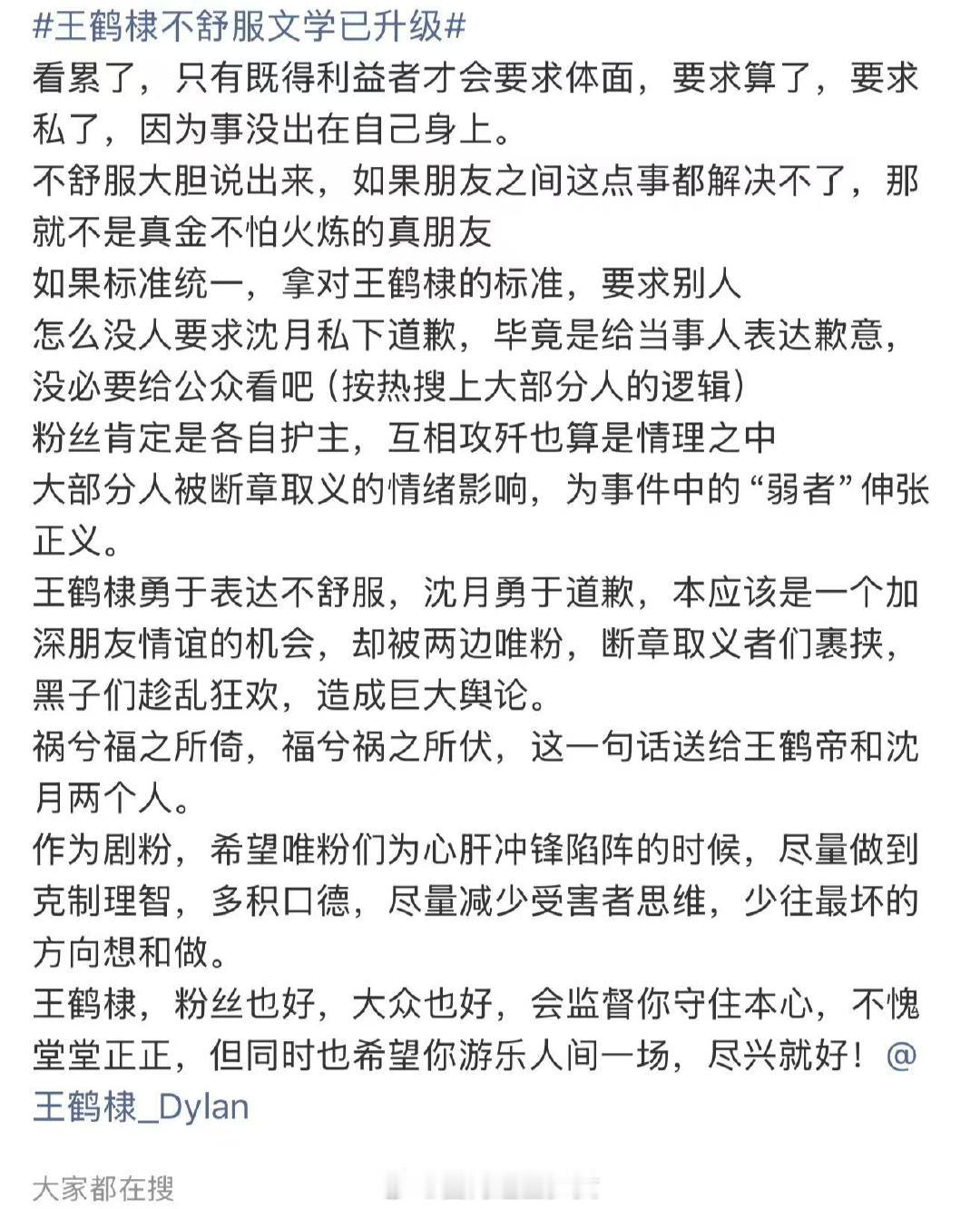 #王鹤棣不舒服文学已升级#
看累了，只有既得利益者才会要求体面，要求算了，要求私了，因为事没出在自己身上。
不舒服大胆说出来，如果朋友之间这点事都解决不了，那就不是真金不怕火炼的真朋友
如果标准统一，拿对王鹤棣的标准，要求别人
怎么没人要求沈月私下道歉，毕竟是给当事人表达歉意，没必要给公众看吧（按热搜上大部分人的逻辑）
粉丝肯定是各自护主，互相攻歼也算是情理之中
大部分人被断章取义的情绪影响，为事件中的“弱者”伸张正义。
王鹤棣勇于表达不舒服，沈月勇于道歉，本应该是一个加深朋友情谊的机会，却被两边唯粉，断章取义者们裹挟，黑子们趁乱狂欢，造成巨大舆论。
祸兮福之所倚，福兮祸之所伏，这一句话送给王鹤帝和沈月两个人。
作为剧粉，希望唯粉们为心肝冲锋陷阵的时候，尽量做到克制理智，多积口德，尽量减少受害者思维，少往最坏的方向想和做。
王鹤棣，粉丝也好，大众也好，会监督你守住本心，不愧堂堂正正，但同时也希望你游乐人间一场，尽兴就好！@王鹤棣_Dylan

大家都在搜